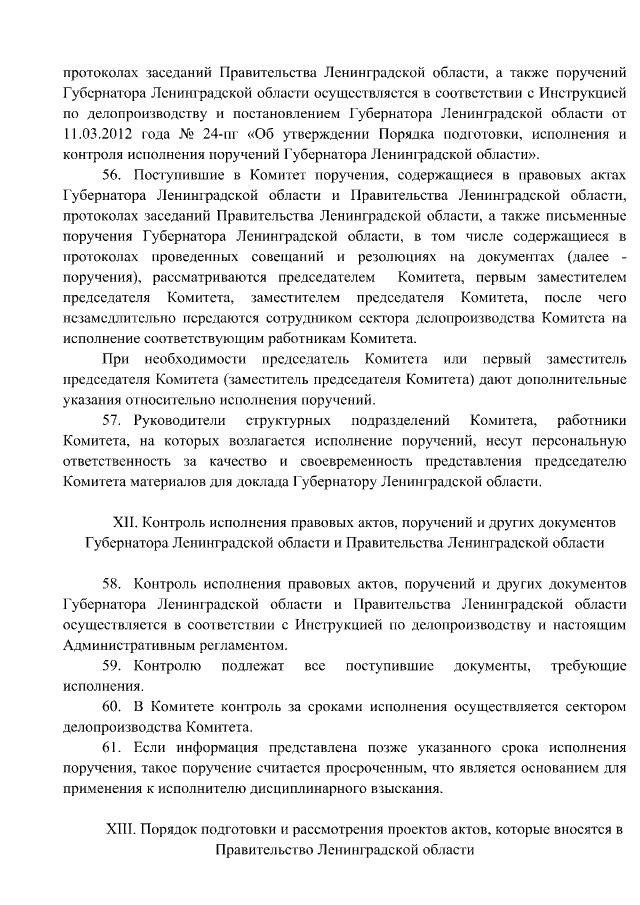 протоколах заседаний Правительства Ленинградской области, а также поручений Губернатора Ленинградской области осуществляется в соответствии с Инструкцией по делопроизводству и постановлением Губернатора Ленинградской области от 11.03.2012 года № 24-пг «Об утверждении Порядка подготовки, исполнения и контроля исполнения поручений Губернатора Ленинградской области».

56. Поступившие в Комитет поручения, содержащиеся в правовых актах Губернатора Ленинградской области и Правительства Ленинградской области, протоколах заседаний Правительства Ленинградской области, а также письменные поручения Губернатора Ленинградской области, в том числе содержащиеся в протоколах проведенных совещаний и резолюциях на документах (далее - поручения), рассматриваются председателем Комитета, первым заместителем председателя Комитета, заместителем председателя Комитета, после чего незамедлительно передаются сотрудником сектора делопроизводства Комитета на исполнение соответствующим работникам Комитета.

При необходимости председатель Комитета или первый заместитель председателя Комитета (заместитель председателя Комитета) дают дополнительные указания относительно исполнения поручений.

57. Руководители структурных подразделений Комитета, работники Комитета, на которых возлагается исполнение поручений, несут персональную ответственность за качество и своевременность представления председателю Комитета материалов для доклада Губернатору Ленинградской области.

XII. Контроль исполнения правовых актов, поручений и других документов Губернатора Ленинградской области и Правительства Ленинградской области

58. Контроль исполнения правовых актов, поручений и других документов Губернатора Ленинградской области и Правительства Ленинградской области осуществляется в соответствии с Инструкцией по делопроизводству и настоящим Административным регламентом.

59. Контролю подлежат все поступившие документы, требующие исполнения.

60. В Комитете контроль за сроками исполнения осуществляется сектором делопроизводства Комитета.

61. Если информация представлена позже указанного срока исполнения поручения, такое поручение считается просроченным, что является основанием для применения к исполнителю дисциплинарного взыскания.

XIII. Порядок подготовки и рассмотрения проектов актов, которые вносятся в Правительство Ленинградской области